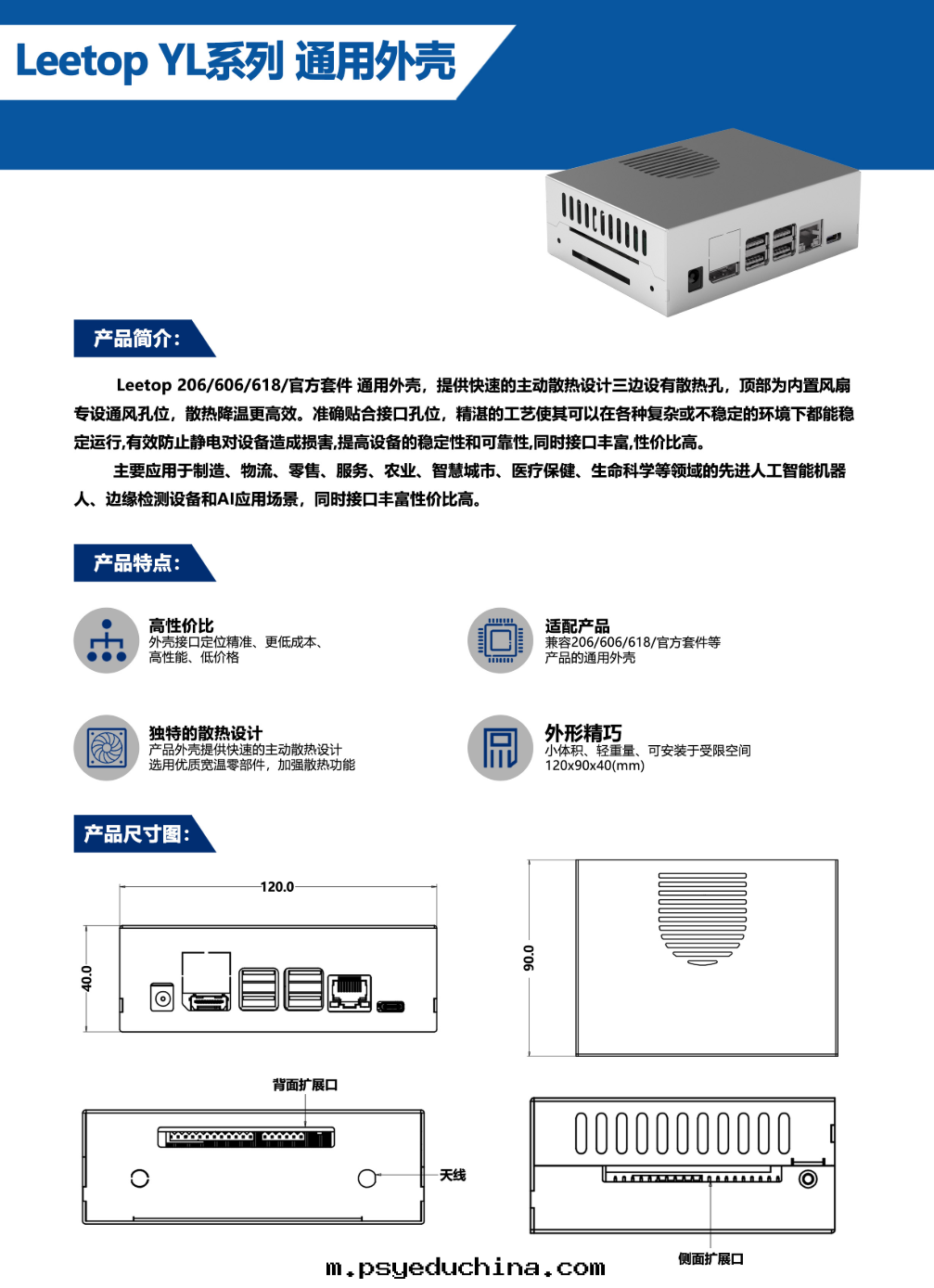 Leetop YL系列 通用外壳

产品简介：

Leetop 206/606/618/官方套件 通用外壳，提供快速的主动散热设计三边设有散热孔，顶部为内置风扇专设通风孔位，散热降温更高效。准确贴合接口孔位，精湛的工艺使其可以在各种复杂或不稳定的环境下都能稳定运行,有效防止静电对设备造成损害,提高设备的稳定性和可靠性,同时接口丰富,性价比高。

主要应用于制造、物流、零售、服务、农业、智慧城市、医疗保健、生命科学等领域的先进人工智能机器人、边缘检测设备和AI应用场景，同时接口丰富性价比高。

产品特点：

高性价比
外壳接口定位精准、更低成本、高性能、低价格

适配产品
兼容206/606/618/官方套件等产品的通用外壳

独特的散热设计
产品外壳提供快速的主动散热设计
选用优质宽温零部件，加强散热功能

外形精巧
小体积、轻重量、可安装于受限空间
120x90x40(mm)

产品尺寸图：

120.0

40.0

90.0

背面扩展口

天线

侧面扩展口

m.psyeduchina.com